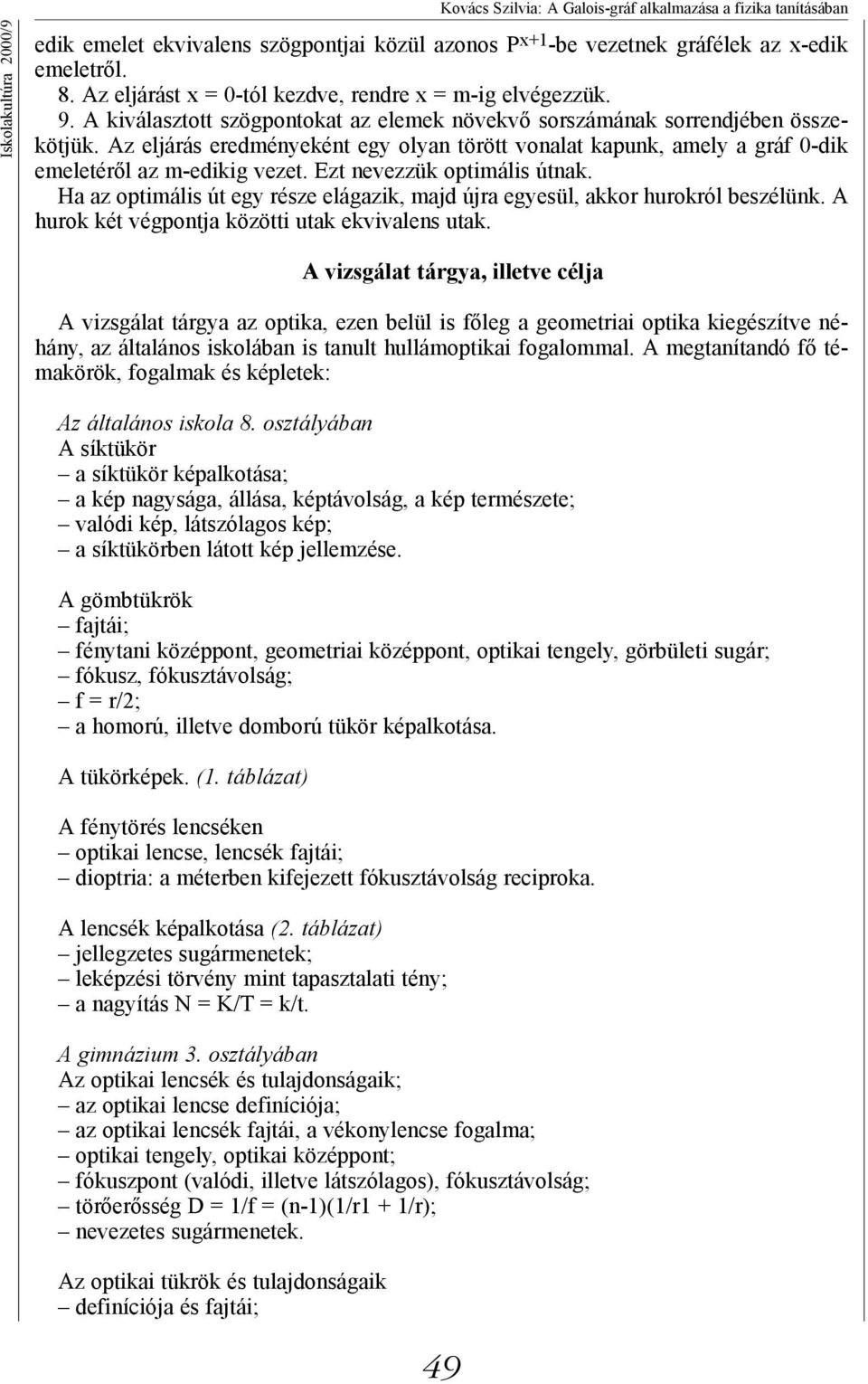 Iskolakultúra 2000/9

Kovács Szilvia: A Galois-gráf alkalmazása a fizika tanításában

edik emelet ekvivalens szögpontjai közül azonos $P^{x+1}$-be vezetnek gráfélek az x-edik emeletről.
8. Az eljárást x = 0-tól kezdve, rendre x = m-ig elvégezzük.
9. A kiválasztott szögpontokat az elemek növekvő sorszámának sorrendjében összekötjük. Az eljárás eredményeként egy olyan törött vonalat kapunk, amely a gráf 0-dik emeletéről az m-edikig vezet. Ezt nevezzük optimális útnak.
Ha az optimális út egy része elágazik, majd újra egyesül, akkor hurokról beszélünk. A hurok két végpontja közötti utak ekvivalens utak.

A vizsgálat tárgya, illetve célja

A vizsgálat tárgya az optika, ezen belül is főleg a geometriai optika kiegészítve néhány, az általános iskolában is tanult hullámoptikai fogalommal. A megtanítandó fő témakörök, fogalmak és képletek:

Az általános iskola 8. osztályában
A síktükör
– a síktükör képalkotása;
– a kép nagysága, állása, képtávolság, a kép természete;
– valódi kép, látszólagos kép;
– a síktükörben látott kép jellemzése.

A gömbtükrök
– fajtái;
– fénytani középpont, geometriai középpont, optikai tengely, görbületi sugár;
– fókusz, fókusztávolság;
– f = r/2;
– a homorú, illetve domború tükör képalkotása.

A tükörképek. (1. táblázat)

A fénytörés lencséken
– optikai lencse, lencsék fajtái;
– dioptria: a méterben kifejezett fókusztávolság reciproka.

A lencsék képalkotása (2. táblázat)
– jellegzetes sugármenetek;
– leképzési törvény mint tapasztalati tény;
– a nagyítás N = K/T = k/t.

A gimnázium 3. osztályában
Az optikai lencsék és tulajdonságaik;
– az optikai lencse definíciója;
– az optikai lencsék fajtái, a vékonylencse fogalma;
– optikai tengely, optikai középpont;
– fókuszpont (valódi, illetve látszólagos), fókusztávolság;
– törőerősség D = 1/f = (n-1)(1/r1 + 1/r);
– nevezetes sugármenetek.

Az optikai tükrök és tulajdonságaik
– definíciója és fajtái;

49